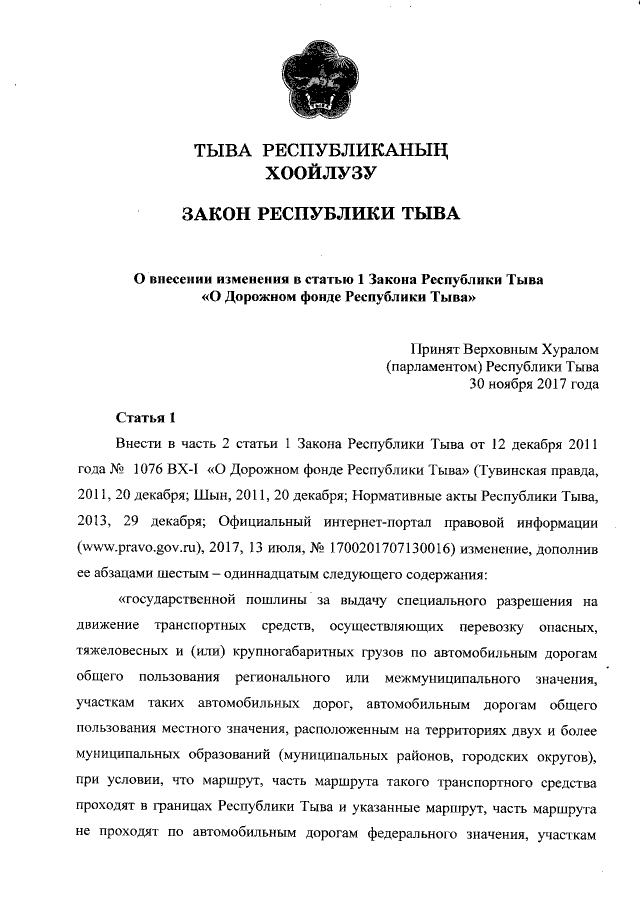 ТЫВА РЕСПУБЛИКАНЫҢ
ХООЙЛУЗУ

ЗАКОН РЕСПУБЛИКИ ТЫВА

О внесении изменения в статью 1 Закона Республики Тыва «О Дорожном фонде Республики Тыва»

Принят Верховным Хуралом
(парламентом) Республики Тыва
30 ноября 2017 года

Статья 1

Внести в часть 2 статьи 1 Закона Республики Тыва от 12 декабря 2011 года № 1076 ВХ-I «О Дорожном фонде Республики Тыва» (Тувинская правда, 2011, 20 декабря; Шын, 2011, 20 декабря; Нормативные акты Республики Тыва, 2013, 29 декабря; Официальный интернет-портал правовой информации (www.pravo.gov.ru), 2017, 13 июля, № 1700201707130016) изменение, дополнив ее абзацами шестым – одиннадцатым следующего содержания:

«государственной пошлины за выдачу специального разрешения на движение транспортных средств, осуществляющих перевозку опасных, тяжеловесных и (или) крупногабаритных грузов по автомобильным дорогам общего пользования регионального или межмуниципального значения, участкам таких автомобильных дорог, автомобильным дорогам общего пользования местного значения, расположенным на территориях двух и более муниципальных образований (муниципальных районов, городских округов), при условии, что маршрут, часть маршрута такого транспортного средства проходят в границах Республики Тыва и указанные маршрут, часть маршрута не проходят по автомобильным дорогам федерального значения, участкам